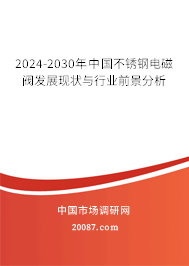 2024-2030年中国不锈钢电磁阀发展现状与行业前景分析

中国市场调研网

20087.com